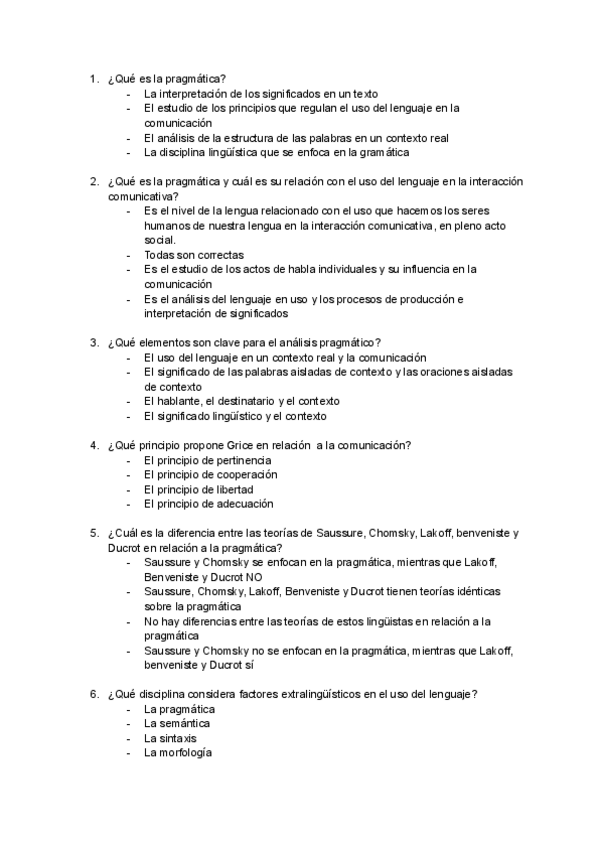 1. ¿Qué es la pragmática?
- La interpretación de los significados en un texto
- El estudio de los principios que regulan el uso del lenguaje en la comunicación
- El análisis de la estructura de las palabras en un contexto real
- La disciplina lingüística que se enfoca en la gramática

2. ¿Qué es la pragmática y cuál es su relación con el uso del lenguaje en la interacción comunicativa?
- Es el nivel de la lengua relacionado con el uso que hacemos los seres humanos de nuestra lengua en la interacción comunicativa, en pleno acto social.
- Todas son correctas
- Es el estudio de los actos de habla individuales y su influencia en la comunicación
- Es el análisis del lenguaje en uso y los procesos de producción e interpretación de significados

3. ¿Qué elementos son clave para el análisis pragmático?
- El uso del lenguaje en un contexto real y la comunicación
- El significado de las palabras aisladas de contexto y las oraciones aisladas de contexto
- El hablante, el destinatario y el contexto
- El significado lingüístico y el contexto

4. ¿Qué principio propone Grice en relación a la comunicación?
- El principio de pertinencia
- El principio de cooperación
- El principio de libertad
- El principio de adecuación

5. ¿Cuál es la diferencia entre las teorías de Saussure, Chomsky, Lakoff, benveniste y Ducrot en relación a la pragmática?
- Saussure y Chomsky se enfocan en la pragmática, mientras que Lakoff, Benveniste y Ducrot NO
- Saussure, Chomsky, Lakoff, Benveniste y Ducrot tienen teorías idénticas sobre la pragmática
- No hay diferencias entre las teorías de estos lingüistas en relación a la pragmática
- Saussure y Chomsky no se enfocan en la pragmática, mientras que Lakoff, benveniste y Ducrot sí

6. ¿Qué disciplina considera factores extralingüísticos en el uso del lenguaje?
- La pragmática
- La semántica
- La sintaxis
- La morfología